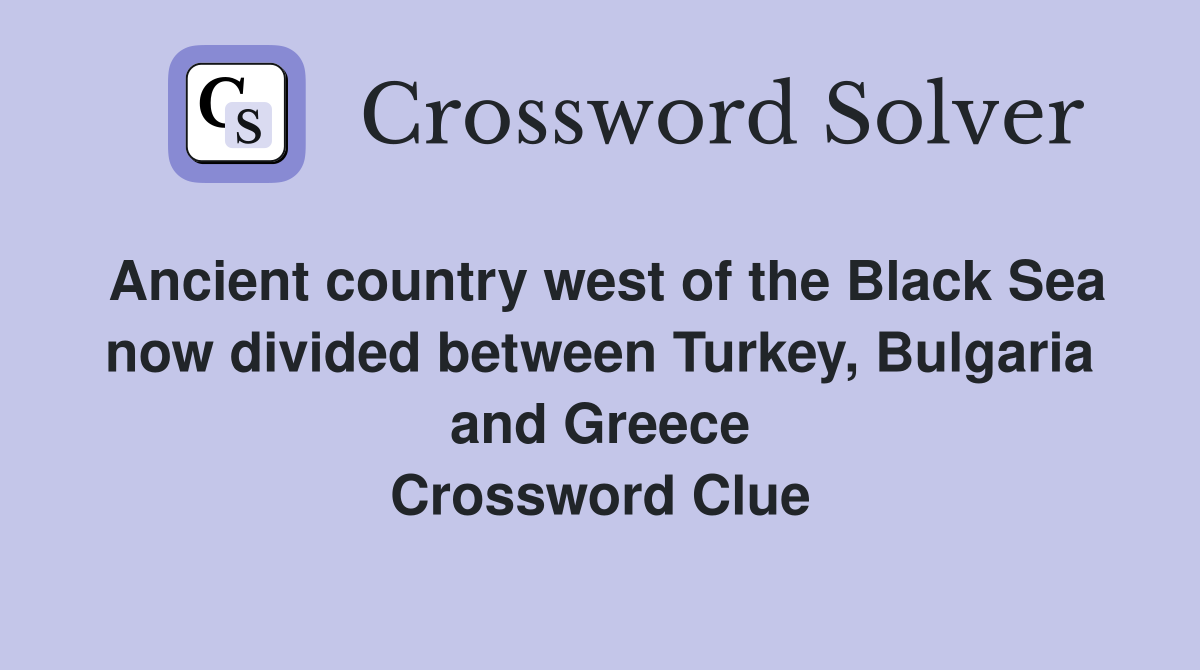 CS

Crossword Solver

Ancient country west of the Black Sea now divided between Turkey, Bulgaria and Greece
Crossword Clue